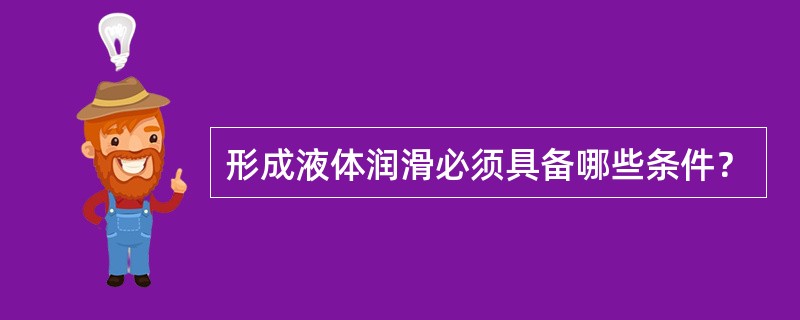 形成液体润滑必须具备哪些条件？